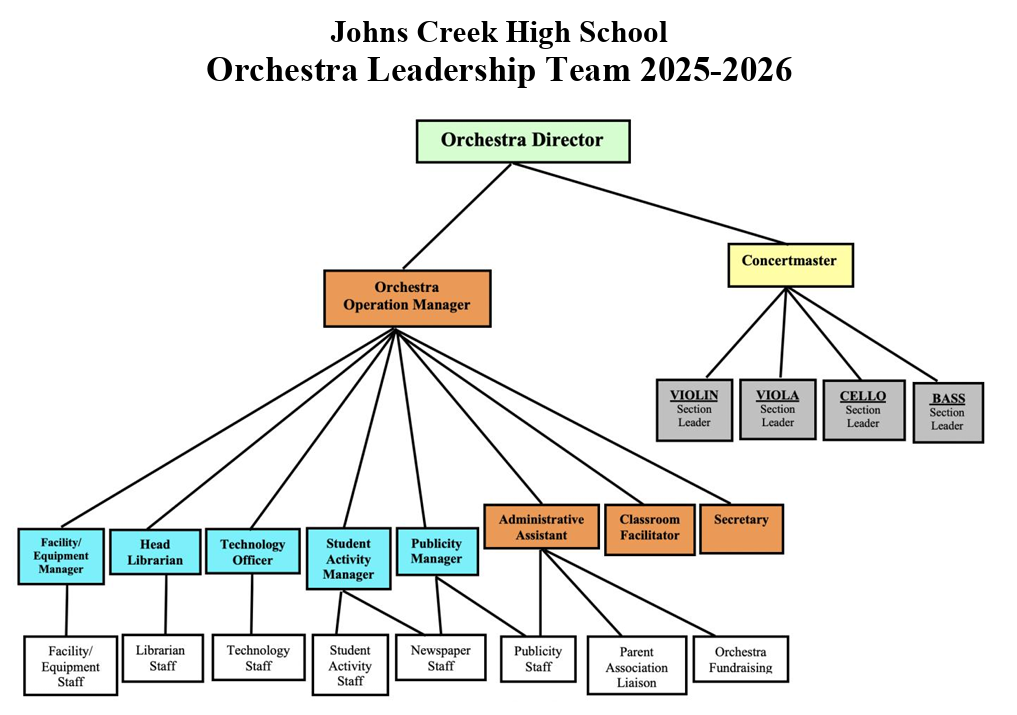 Johns Creek High School
Orchestra Leadership Team 2025-2026

Orchestra Director

Orchestra Operation Manager

Concertmaster

VIOLIN Section Leader

VIOLA Section Leader

CELLO Section Leader

BASS Section Leader

Facility/ Equipment Manager

Head Librarian

Technology Officer

Student Activity Manager

Publicity Manager

Administrative Assistant

Classroom Facilitator

Secretary

Facility/ Equipment Staff

Librarian Staff

Technology Staff

Student Activity Staff

Newspaper Staff

Publicity Staff

Parent Association Liaison

Orchestra Fundraising